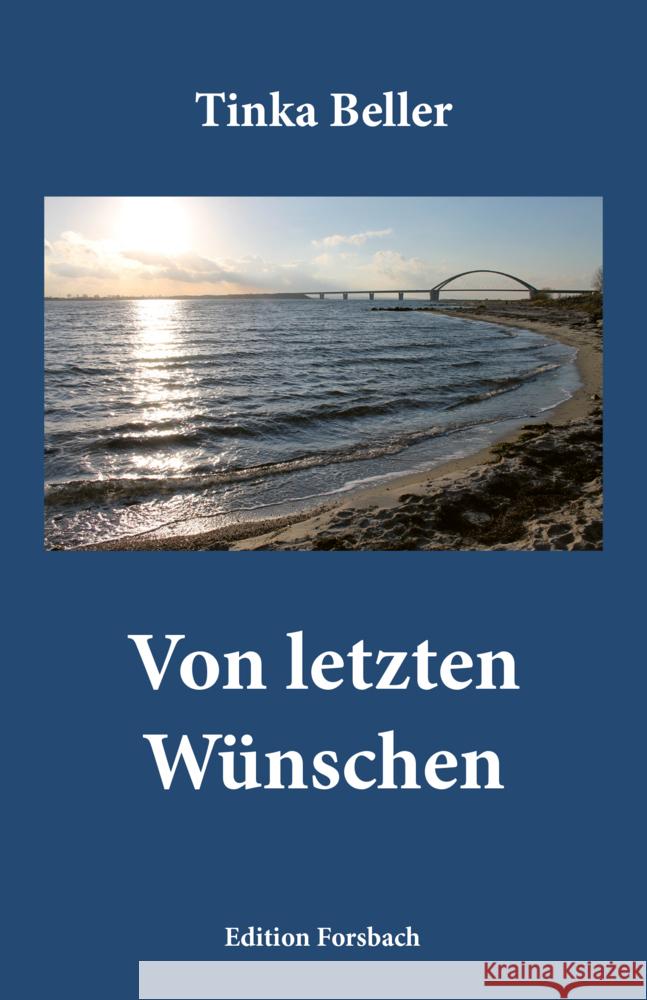 Tinka Beller

Von letzten Wünschen

Edition Forsbach